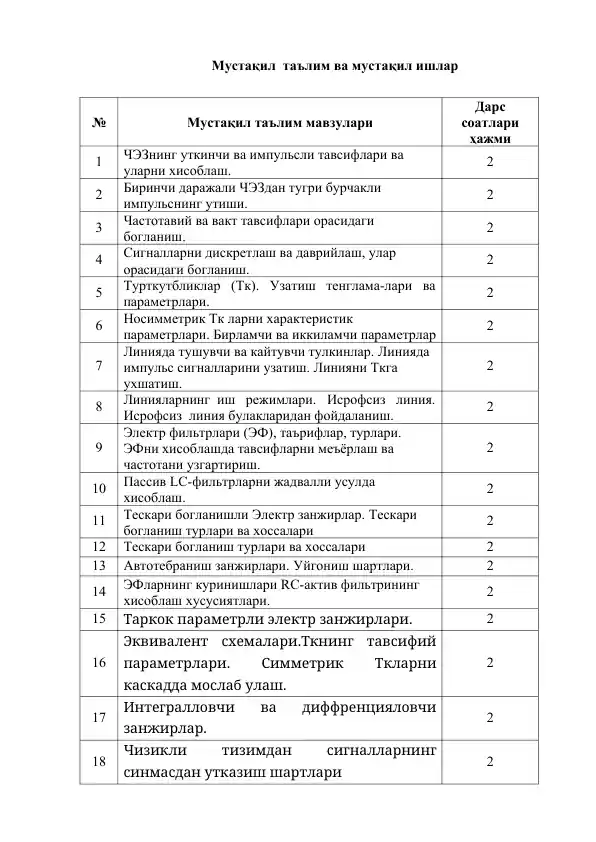 Мустақил таълим ва мустақил ишлар

| № | Мустақил таълим мавзулари | Дарс соатлари ҳажми |
|---|---|---|
| 1 | ЧЭЗнинг уткинчи ва импульсли тавсифлари ва уларни хисоблаш. | 2 |
| 2 | Биринчи даражали ЧЭЗдан тугри бурчакли импульснинг утиши. | 2 |
| 3 | Частотавий ва вакт тавсифлари орасидаги богланиш. | 2 |
| 4 | Сигналларни дискретлаш ва даврийлаш, улар орасидаги богланиш. | 2 |
| 5 | Турткутбликлар (Тк). Узатиш тенглама-лари ва параметрлари. | 2 |
| 6 | Носимметрик Тк ларни характеристик параметрлари. Бирламчи ва иккиламчи параметрлар | 2 |
| 7 | Линияда тушувчи ва кайтувчи тулкинлар. Линияда импульс сигналларини узатиш. Линияни Ткга ухшатиш. | 2 |
| 8 | Линияларнинг иш режимлари. Исрофсиз линия. Исрофсиз линия булакларидан фойдаланиш. | 2 |
| 9 | Электр фильтрлари (ЭФ), таърифлар, турлари. ЭФни хисоблашда тавсифларни меъёрлаш ва частотани узгартириш. | 2 |
| 10 | Пассив LC-фильтрларни жадвалли усулда хисоблаш. | 2 |
| 11 | Тескари богланишли Электр занжирлар. Тескари богланиш турлари ва хоссалари | 2 |
| 12 | Тескари богланиш турлари ва хоссалари | 2 |
| 13 | Автотебраниш занжирлари. Уйгониш шартлари. | 2 |
| 14 | ЭФларнинг куринишлари RC-актив фильтрининг хисоблаш хусусиятлари. | 2 |
| 15 | Таркок параметрли электр занжирлари. | 2 |
| 16 | Эквивалент схемалари.Ткнинг тавсифий параметрлари. Симметрик Ткларни каскадда мослаб улаш. | 2 |
| 17 | Интегралловчи ва диффренцияловчи занжирлар. | 2 |
| 18 | Чизикли тизимдан сигналларнинг синмасдан утказиш шартлари | 2 |